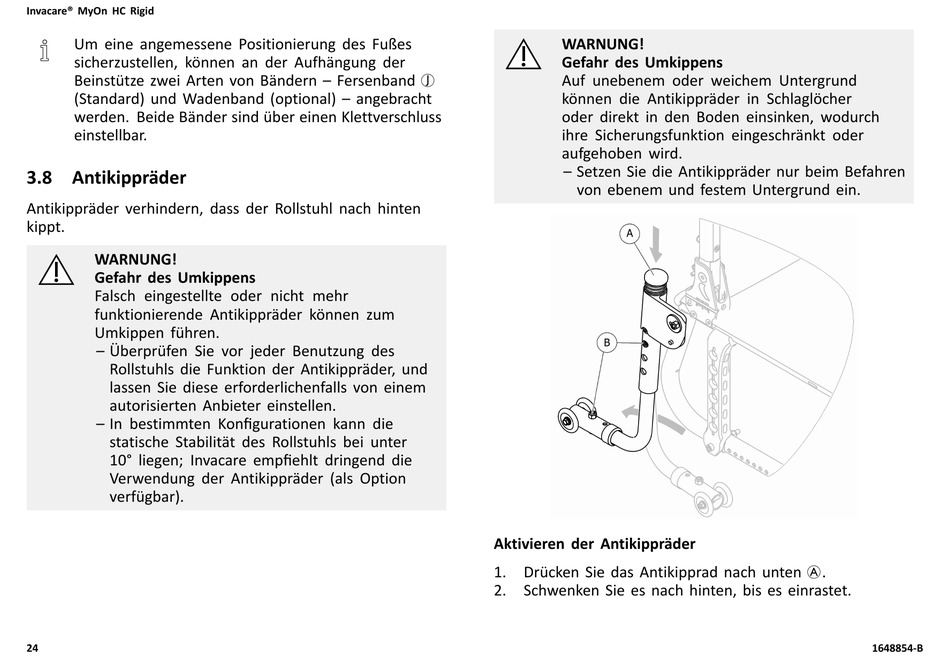 Invacare® MyOn HC Rigid

Um eine angemessene Positionierung des Fußes sicherzustellen, können an der Aufhängung der Beinstütze zwei Arten von Bändern – Fersenband Ⓙ (Standard) und Wadenband (optional) – angebracht werden. Beide Bänder sind über einen Klettverschluss einstellbar.

3.8 Antikippräder

Antikippräder verhindern, dass der Rollstuhl nach hinten kippt.

WARNUNG!
Gefahr des Umkippens
Falsch eingestellte oder nicht mehr funktionierende Antikippräder können zum Umkippen führen.
– Überprüfen Sie vor jeder Benutzung des Rollstuhls die Funktion der Antikippräder, und lassen Sie diese erforderlichenfalls von einem autorisierten Anbieter einstellen.
– In bestimmten Konfigurationen kann die statische Stabilität des Rollstuhls bei unter 10° liegen; Invacare empfiehlt dringend die Verwendung der Antikippräder (als Option verfügbar).

WARNUNG!
Gefahr des Umkippens
Auf unebenem oder weichem Untergrund können die Antikippräder in Schlaglöcher oder direkt in den Boden einsinken, wodurch ihre Sicherungsfunktion eingeschränkt oder aufgehoben wird.
– Setzen Sie die Antikippräder nur beim Befahren von ebenem und festem Untergrund ein.

A
B

Aktivieren der Antikippräder

1. Drücken Sie das Antikipprad nach unten Ⓐ.
2. Schwenken Sie es nach hinten, bis es einrastet.

24

1648854-B